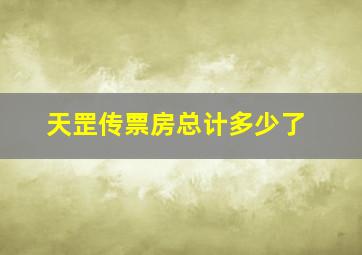 天罡传票房总计多少了